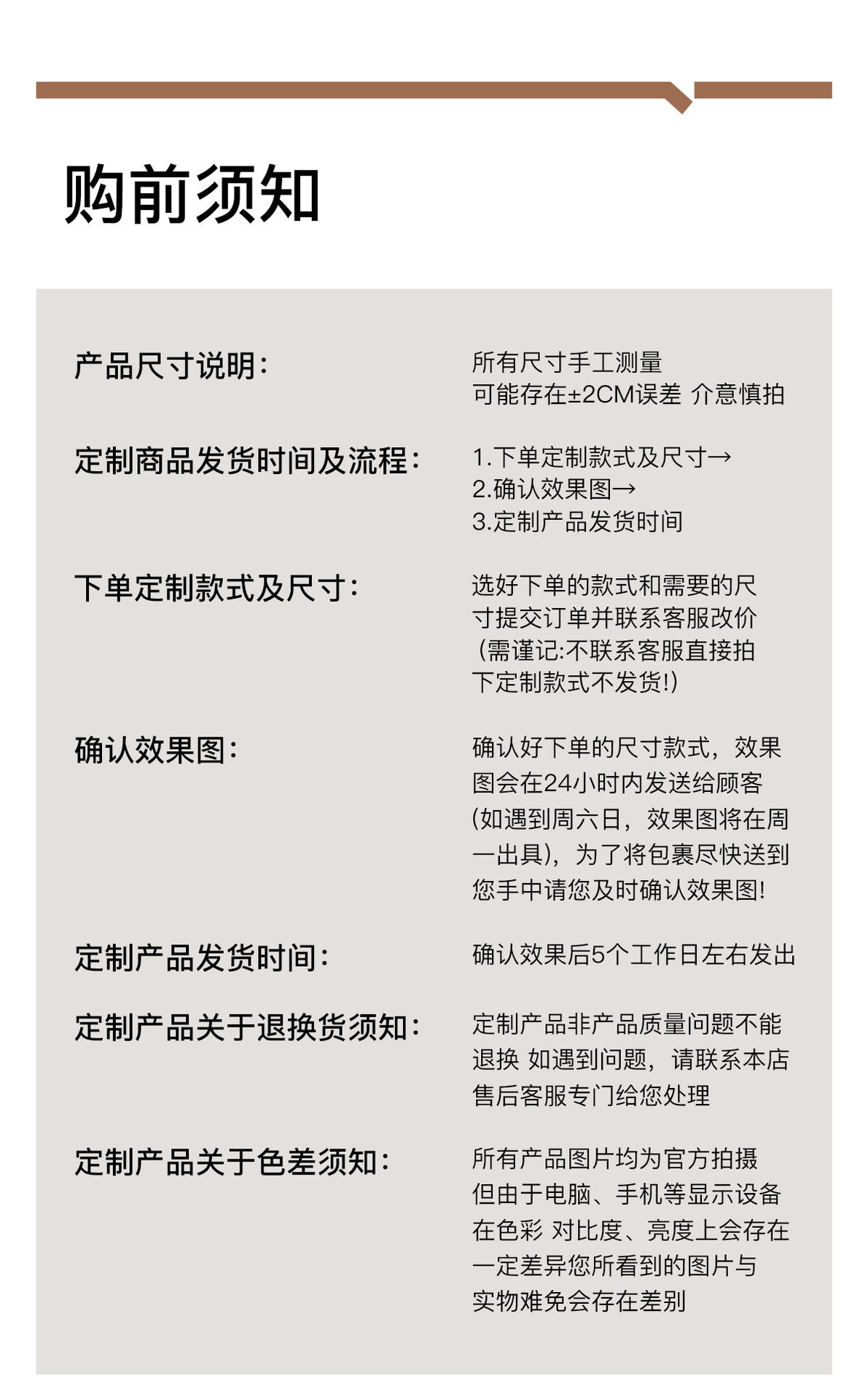 购前须知

产品尺寸说明：

所有尺寸手工测量
可能存在±2CM误差 介意慎拍

定制商品发货时间及流程：

1.下单定制款式及尺寸→
2.确认效果图→
3.定制产品发货时间

下单定制款式及尺寸：

选好下单的款式和需要的尺寸提交订单并联系客服改价（需谨记:不联系客服直接拍下定制款式不发货!）

确认效果图：

确认好下单的尺寸款式，效果图会在24小时内发送给顾客(如遇到周六日，效果图将在周一出具)，为了将包裹尽快送到您手中请您及时确认效果图!

定制产品发货时间：

确认效果后5个工作日左右发出

定制产品关于退换货须知：

定制产品非产品质量问题不能退换 如遇到问题，请联系本店售后客服专门给您处理

定制产品关于色差须知：

所有产品图片均为官方拍摄但由于电脑、手机等显示设备在色彩 对比度、亮度上会存在一定差异您所看到的图片与实物难免会存在差别